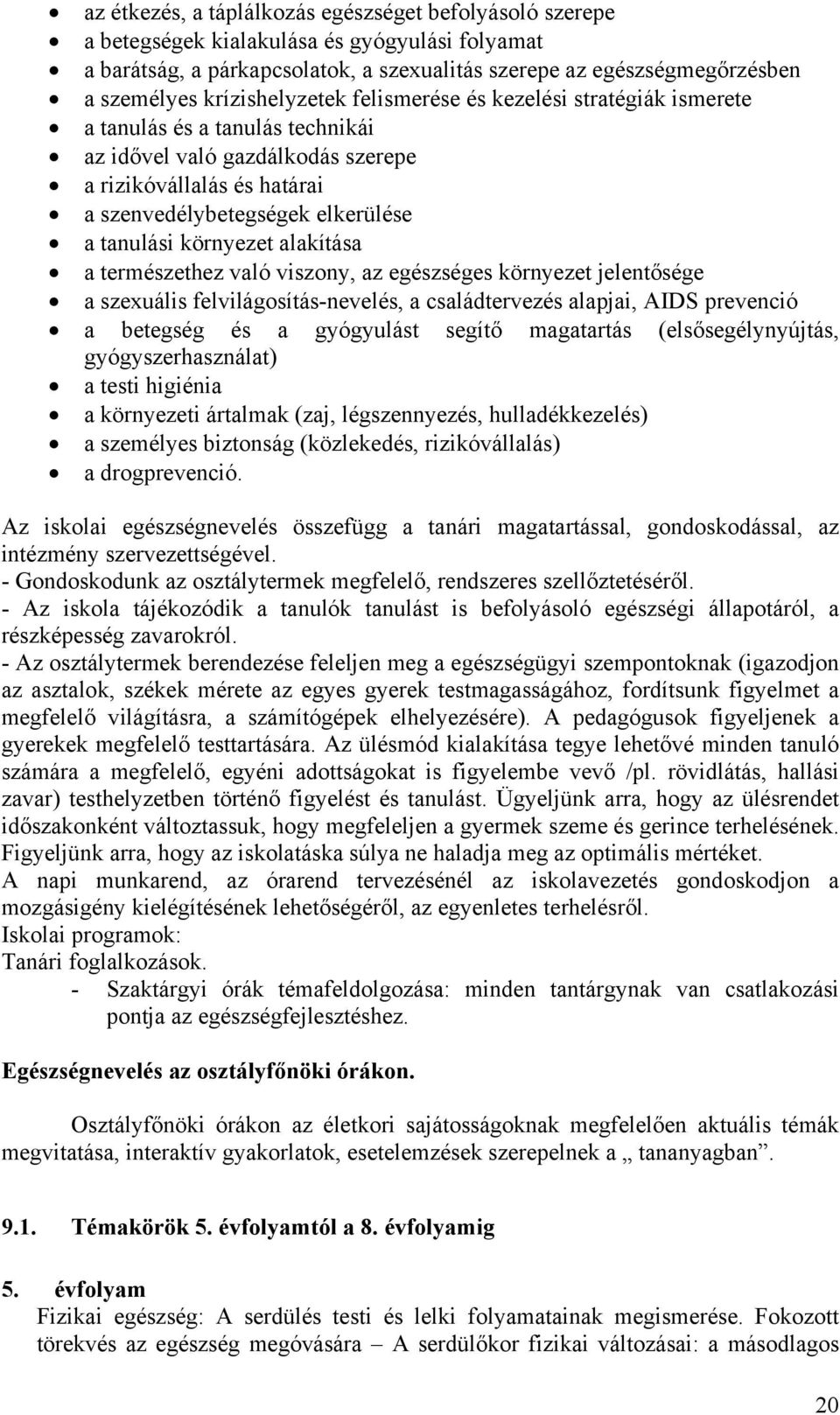 • az étkezés, a táplálkozás egészséget befolyásoló szerepe
• a betegségek kialakulása és gyógyulási folyamat
• a barátság, a párkapcsolatok, a szexualitás szerepe az egészségmegőrzésben
• a személyes krízishelyzetek felismerése és kezelési stratégiák ismerete
• a tanulás és a tanulás technikái
• az idővel való gazdálkodás szerepe
• a rizikóvállalás és határai
• a szenvedélybetegségek elkerülése
• a tanulási környezet alakítása
• a természethez való viszony, az egészséges környezet jelentősége
• a szexuális felvilágosítás-nevelés, a családtervezés alapjai, AIDS prevenció
• a betegség és a gyógyulást segítő magatartás (elsősegélynyújtás, gyógyszerhasználat)
• a testi higiénia
• a környezeti ártalmak (zaj, légszennyezés, hulladékkezelés)
• a személyes biztonság (közlekedés, rizikóvállalás)
• a drogprevenció.

Az iskolai egészségnevelés összefügg a tanári magatartással, gondoskodással, az intézmény szervezettségével.
- Gondoskodunk az osztálytermek megfelelő, rendszeres szellőztetéséről.
- Az iskola tájékozódik a tanulók tanulást is befolyásoló egészségi állapotáról, a részképesség zavarokról.
- Az osztálytermek berendezése feleljen meg a egészségügyi szempontoknak (igazodjon az asztalok, székek mérete az egyes gyerek testmagasságához, fordítsunk figyelmet a megfelelő világításra, a számítógépek elhelyezésére). A pedagógusok figyeljenek a gyerekek megfelelő testtartására. Az ülésmód kialakítása tegye lehetővé minden tanuló számára a megfelelő, egyéni adottságokat is figyelembe vevő /pl. rövidlátás, hallási zavar) testhelyzetben történő figyelést és tanulást. Ügyeljünk arra, hogy az ülésrendet időszakonként változtassuk, hogy megfeleljen a gyermek szeme és gerince terhelésének. Figyeljünk arra, hogy az iskolatáska súlya ne haladja meg az optimális mértéket.
A napi munkarend, az órarend tervezésénél az iskolavezetés gondoskodjon a mozgásigény kielégítésének lehetőségéről, az egyenletes terhelésről.
Iskolai programok:
Tanári foglalkozások.
- Szaktárgyi órák témafeldolgozása: minden tantárgynak van csatlakozási pontja az egészségfejlesztéshez.

Egészségnevelés az osztályfőnöki órákon.

Osztályfőnöki órákon az életkori sajátosságoknak megfelelően aktuális témák megvitatása, interaktív gyakorlatok, esetelemzések szerepelnek a „ tananyagban”.

9.1. Témakörök 5. évfolyamtól a 8. évfolyamig

5. évfolyam
Fizikai egészség: A serdülés testi és lelki folyamatainak megismerése. Fokozott törekvés az egészség megóvására – A serdülőkor fizikai változásai: a másodlagos

20